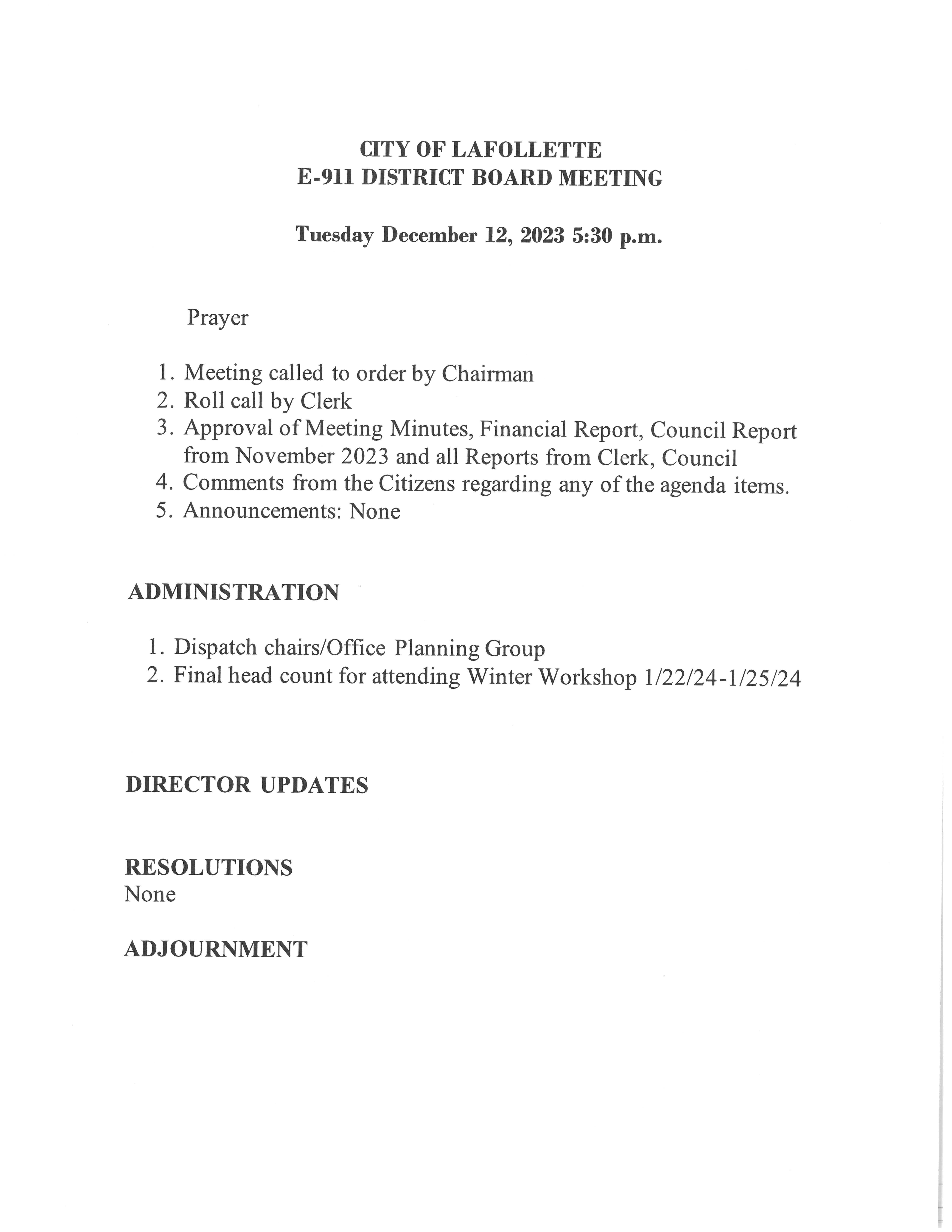 CITY OF LAFOLLETTE
E-911 DISTRICT BOARD MEETING

Tuesday December 12, 2023 5:30 p.m.

Prayer

1. Meeting called to order by Chairman
2. Roll call by Clerk
3. Approval of Meeting Minutes, Financial Report, Council Report from November 2023 and all Reports from Clerk, Council
4. Comments from the Citizens regarding any of the agenda items.
5. Announcements: None

ADMINISTRATION

1. Dispatch chairs/Office Planning Group
2. Final head count for attending Winter Workshop 1/22/24-1/25/24

DIRECTOR UPDATES

RESOLUTIONS
None

ADJOURNMENT